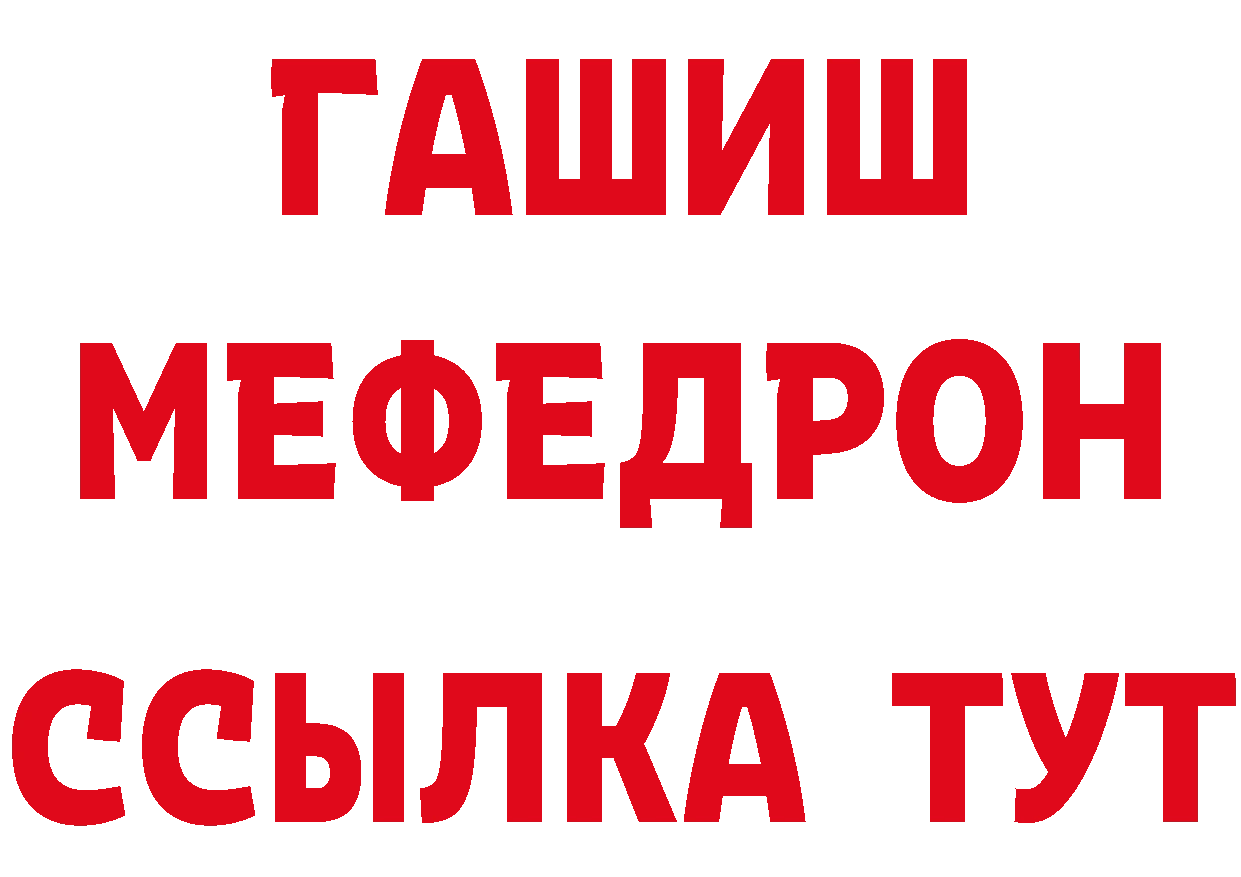 ГАШИШ
МЕФЕДРОН
ССЫЛКА ТУТ